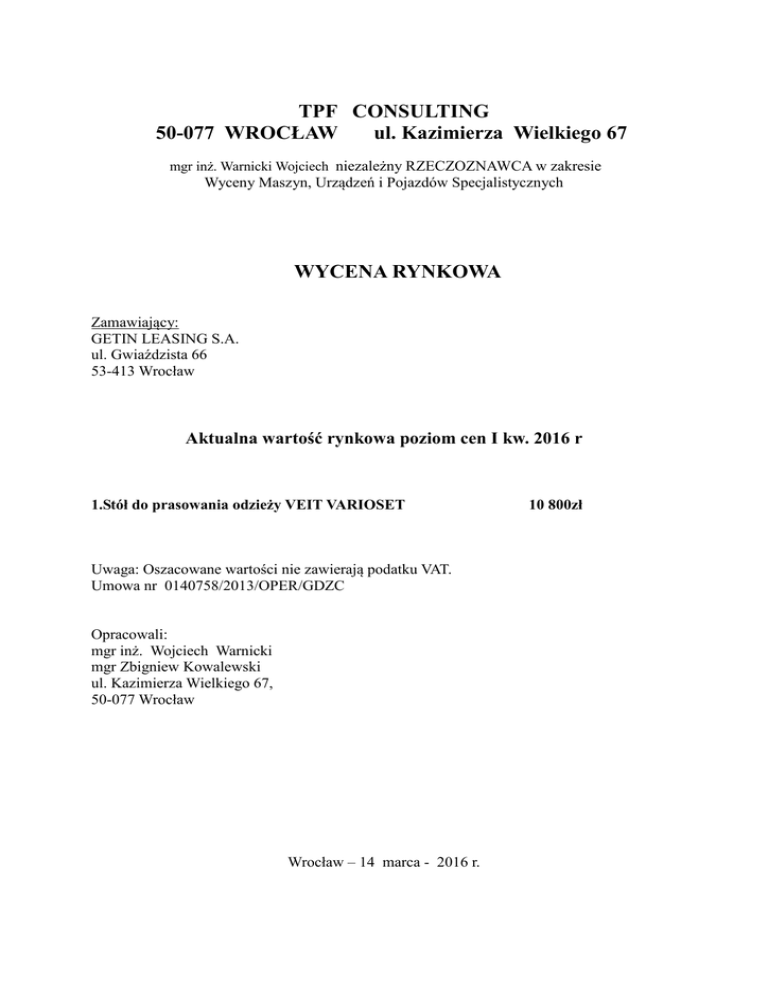 TPF CONSULTING
50-077 WROCŁAW ul. Kazimierza Wielkiego 67

mgr inż. Warnicki Wojciech niezależny RZECZOZNAWCA w zakresie
Wyceny Maszyn, Urządzeń i Pojazdów Specjalistycznych

WYCENA RYNKOWA

Zamawiający:
GETIN LEASING S.A.
ul. Gwiaździsta 66
53-413 Wrocław

Aktualna wartość rynkowa poziom cen I kw. 2016 r

1.Stół do prasowania odzieży VEIT VARIOSET 10 800zł

Uwaga: Oszacowane wartości nie zawierają podatku VAT.
Umowa nr 0140758/2013/OPER/GDZC

Opracowali:
mgr inż. Wojciech Warnicki
mgr Zbigniew Kowalewski
ul. Kazimierza Wielkiego 67,
50-077 Wrocław

Wrocław – 14 marca - 2016 r.